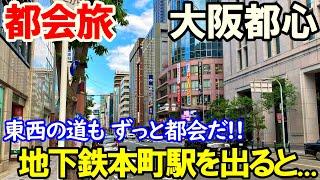 都会旅

大阪都心

東西の道も ずっと都会だ!!

地下鉄本町駅を出ると...